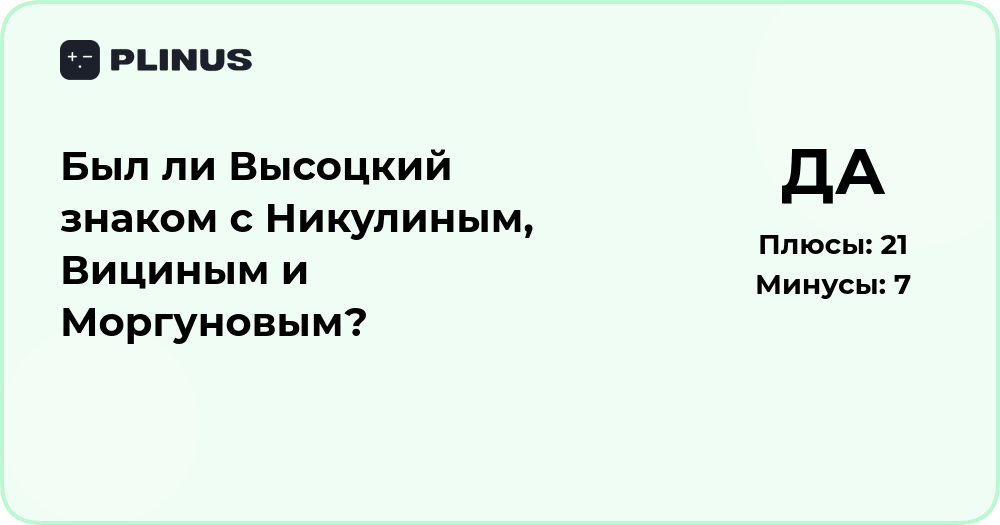 PLINUS

Был ли Высоцкий знаком с Никулиным, Вициным и Моргуновым?

ДА

Плюсы: 21
Минусы: 7